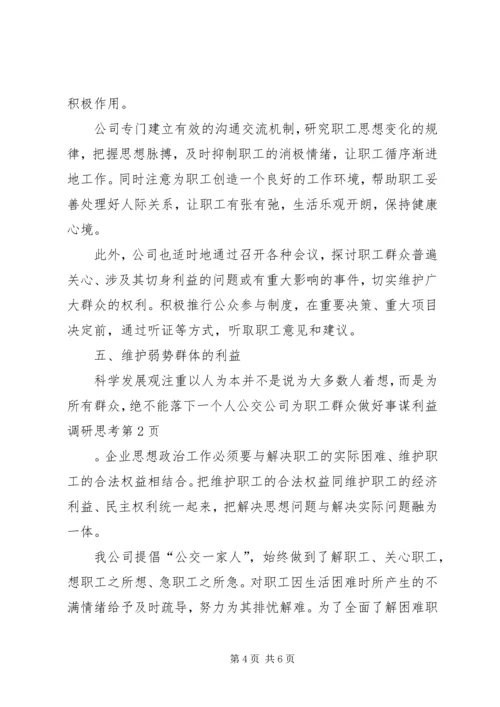 积极作用。

公司专门建立有效的沟通交流机制，研究职工思想变化的规律，把握思想脉搏，及时抑制职工的消极情绪，让职工循序渐进地工作。同时注意为职工创造一个良好的工作环境，帮助职工妥善处理好人际关系，让职工有张有弛，生活乐观开朗，保持健康心境。

此外，公司也适时地通过召开各种会议，探讨职工群众普遍关心、涉及其切身利益的问题或有重大影响的事件，切实维护广大群众的权利。积极推行公众参与制度，在重要决策、重大项目决定前，通过听证等方式，听取职工意见和建议。

五、维护弱势群体的利益

科学发展观注重以人为本并不是说为大多数人着想，而是为所有群众，绝不能落下一个人公交公司为职工群众做好事谋利益调研思考第2页

。企业思想政治工作必须要与解决职工的实际困难、维护职工的合法权益相结合。把维护职工的合法权益同维护职工的经济利益、民主权利统一起来，把解决思想问题与解决实际问题融为一体。

我公司提倡“公交一家人”，始终做到了解职工、关心职工，想职工之所想、急职工之所急。对职工因生活困难时所产生的不满情绪给予及时疏导，努力为其排忧解难。为了全面了解困难职

第4页 共6页